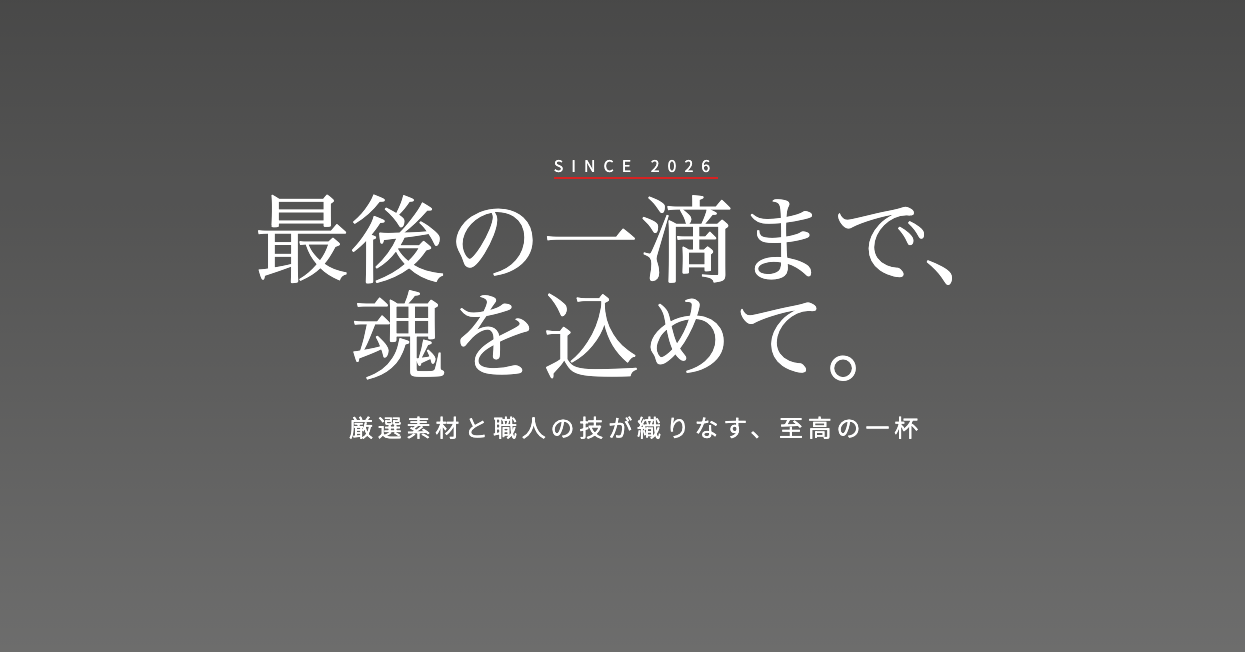 SINCE 2026

最後の一滴まで、
魂を込めて。

厳選素材と職人の技が織りなす、至高の一杯